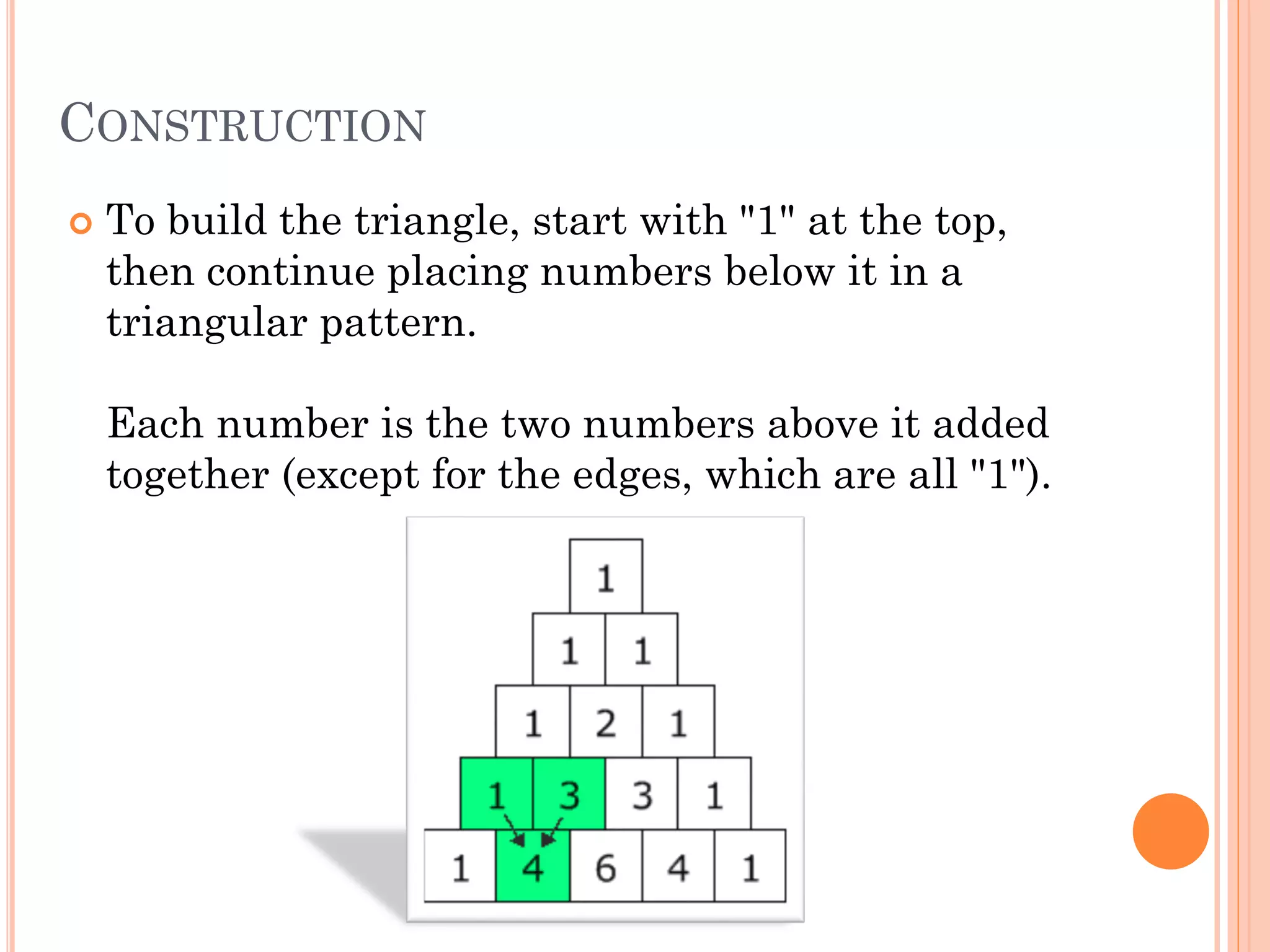 CONSTRUCTION

To build the triangle, start with "1" at the top, then continue placing numbers below it in a triangular pattern.

Each number is the two numbers above it added together (except for the edges, which are all "1").

1
1 1
1 2 1
1 3 3 1
1 4 6 4 1